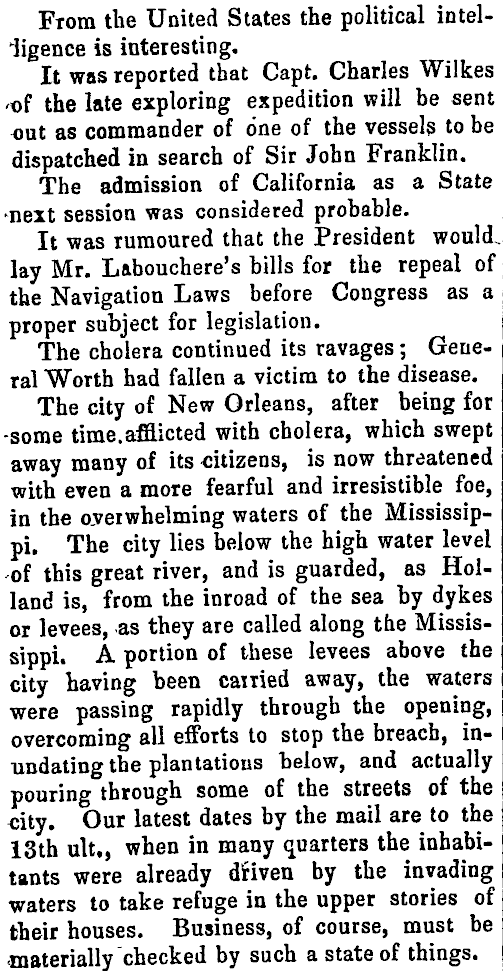 From the United States the political intelligence is interesting.

It was reported that Capt. Charles Wilkes of the late exploring expedition will be sent out as commander of one of the vessels to be dispatched in search of Sir John Franklin.

The admission of California as a State next session was considered probable.

It was rumoured that the President would lay Mr. Labouchere's bills for the repeal of the Navigation Laws before Congress as a proper subject for legislation.

The cholera continued its ravages; General Worth had fallen a victim to the disease.

The city of New Orleans, after being for some time afflicted with cholera, which swept away many of its citizens, is now threatened with even a more fearful and irresistible foe, in the overwhelming waters of the Mississippi. The city lies below the high water level of this great river, and is guarded, as Holland is, from the inroad of the sea by dykes or levees, as they are called along the Mississippi. A portion of these levees above the city having been carried away, the waters were passing rapidly through the opening, overcoming all efforts to stop the breach, inundating the plantations below, and actually pouring through some of the streets of the city. Our latest dates by the mail are to the 13th ult., when in many quarters the inhabitants were already driven by the invading waters to take refuge in the upper stories of their houses. Business, of course, must be materially checked by such a state of things.